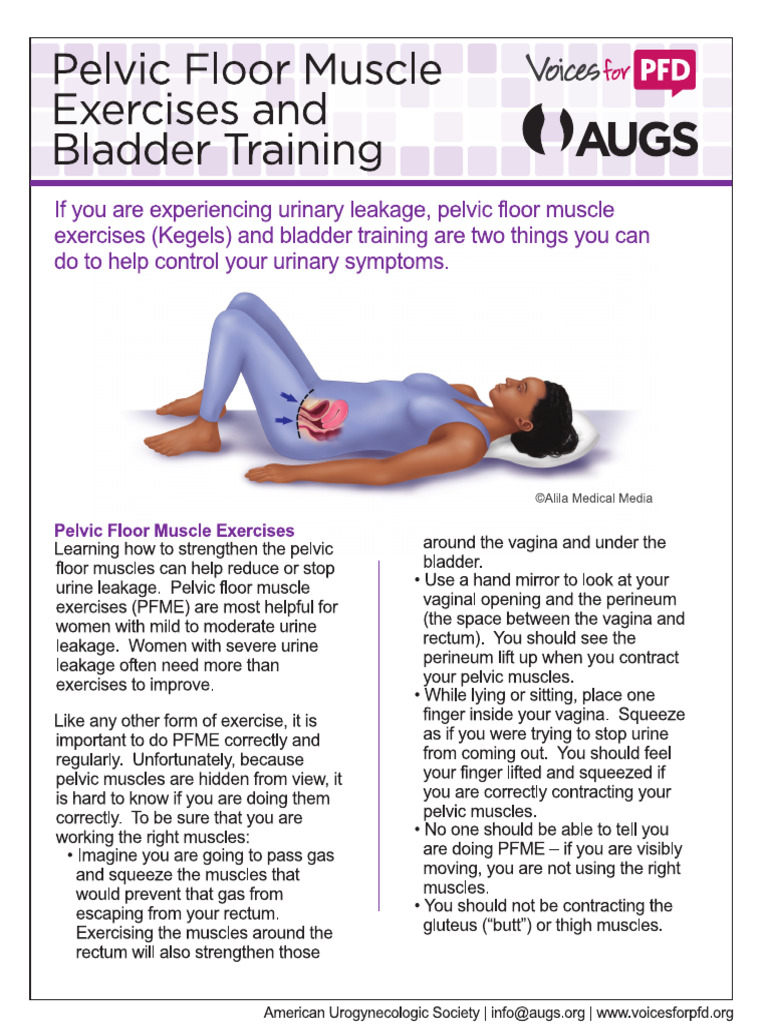 Pelvic Floor Muscle Exercises and Bladder Training

Voices for PFD

AUGS

If you are experiencing urinary leakage, pelvic floor muscle exercises (Kegels) and bladder training are two things you can do to help control your urinary symptoms.

©Alila Medical Media

Pelvic Floor Muscle Exercises
Learning how to strengthen the pelvic floor muscles can help reduce or stop urine leakage. Pelvic floor muscle exercises (PFME) are most helpful for women with mild to moderate urine leakage. Women with severe urine leakage often need more than exercises to improve.

Like any other form of exercise, it is important to do PFME correctly and regularly. Unfortunately, because pelvic muscles are hidden from view, it is hard to know if you are doing them correctly. To be sure that you are working the right muscles:
• Imagine you are going to pass gas and squeeze the muscles that would prevent that gas from escaping from your rectum. Exercising the muscles around the rectum will also strengthen those around the vagina and under the bladder.
• Use a hand mirror to look at your vaginal opening and the perineum (the space between the vagina and rectum). You should see the perineum lift up when you contract your pelvic muscles.
• While lying or sitting, place one finger inside your vagina. Squeeze as if you were trying to stop urine from coming out. You should feel your finger lifted and squeezed if you are correctly contracting your pelvic muscles.
• No one should be able to tell you are doing PFME – if you are visibly moving, you are not using the right muscles.
• You should not be contracting the gluteus ("butt") or thigh muscles.

American Urogynecologic Society | info@augs.org | www.voicesforpfd.org